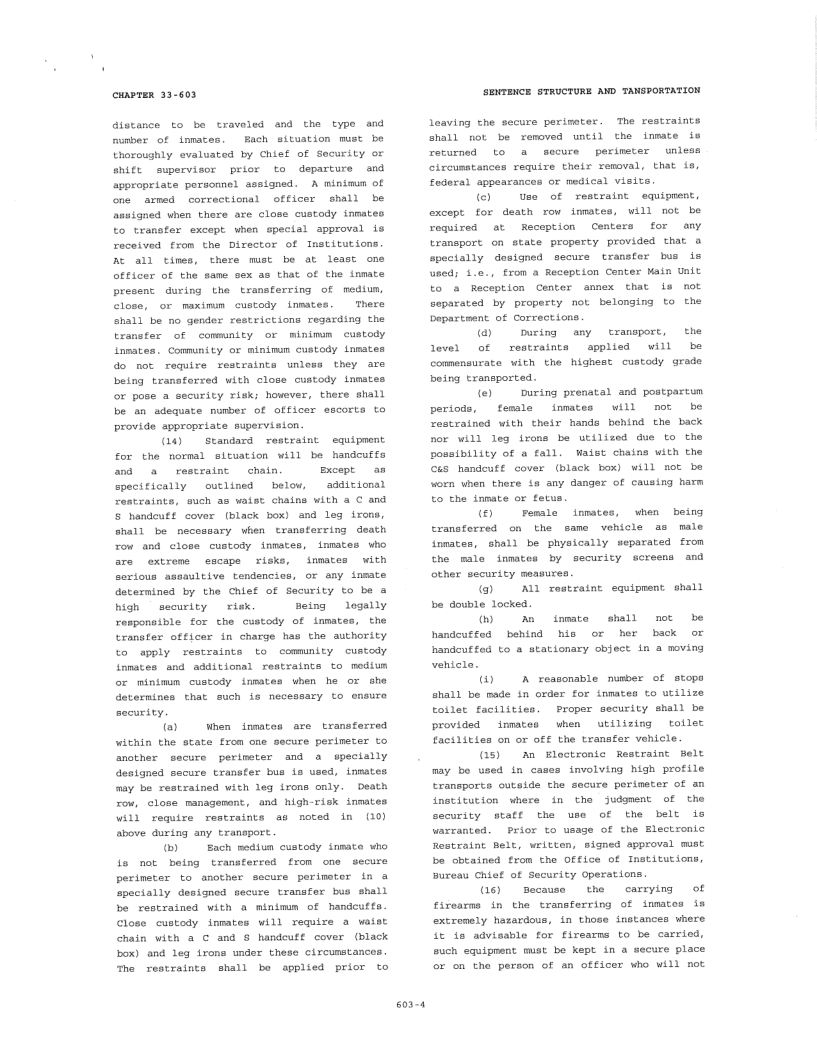 CHAPTER 33-603

SENTENCE STRUCTURE AND TRANSPORTATION

distance to be traveled and the type and number of inmates. Each situation must be thoroughly evaluated by Chief of Security or shift supervisor prior to departure and appropriate personnel assigned. A minimum of one armed correctional officer shall be assigned when there are close custody inmates to transfer except when special approval is received from the Director of Institutions. At all times, there must be at least one officer of the same sex as that of the inmate present during the transferring of medium, close, or maximum custody inmates. There shall be no gender restrictions regarding the transfer of community or minimum custody inmates. Community or minimum custody inmates do not require restraints unless they are being transferred with close custody inmates or pose a security risk; however, there shall be an adequate number of officer escorts to provide appropriate supervision.

(14) Standard restraint equipment for the normal situation will be handcuffs and a restraint chain. Except as specifically outlined below, additional restraints, such as waist chains with a C and S handcuff cover (black box) and leg irons, shall be necessary when transferring death row and close custody inmates, inmates who are extreme escape risks, inmates with serious assaultive tendencies, or any inmate determined by the Chief of Security to be a high security risk. Being legally responsible for the custody of inmates, the transfer officer in charge has the authority to apply restraints to community custody inmates and additional restraints to medium or minimum custody inmates when he or she determines that such is necessary to ensure security.

(a) When inmates are transferred within the state from one secure perimeter to another secure perimeter and a specially designed secure transfer bus is used, inmates may be restrained with leg irons only. Death row, close management, and high-risk inmates will require restraints as noted in (10) above during any transport.

(b) Each medium custody inmate who is not being transferred from one secure perimeter to another secure perimeter in a specially designed secure transfer bus shall be restrained with a minimum of handcuffs. Close custody inmates will require a waist chain with a C and S handcuff cover (black box) and leg irons under these circumstances. The restraints shall be applied prior to leaving the secure perimeter. The restraints shall not be removed until the inmate is returned to a secure perimeter unless circumstances require their removal, that is, federal appearances or medical visits.

(c) Use of restraint equipment, except for death row inmates, will not be required at Reception Centers for any transport on state property provided that a specially designed secure transfer bus is used; i.e., from a Reception Center Main Unit to a Reception Center annex that is not separated by property not belonging to the Department of Corrections.

(d) During any transport, the level of restraints applied will be commensurate with the highest custody grade being transported.

(e) During prenatal and postpartum periods, female inmates will not be restrained with their hands behind the back nor will leg irons be utilized due to the possibility of a fall. Waist chains with the C&S handcuff cover (black box) will not be worn when there is any danger of causing harm to the inmate or fetus.

(f) Female inmates, when being transferred on the same vehicle as male inmates, shall be physically separated from the male inmates by security screens and other security measures.

(g) All restraint equipment shall be double locked.

(h) An inmate shall not be handcuffed behind his or her back or handcuffed to a stationary object in a moving vehicle.

(i) A reasonable number of stops shall be made in order for inmates to utilize toilet facilities. Proper security shall be provided inmates when utilizing toilet facilities on or off the transfer vehicle.

(15) An Electronic Restraint Belt may be used in cases involving high profile transports outside the secure perimeter of an institution where in the judgment of the security staff the use of the belt is warranted. Prior to usage of the Electronic Restraint Belt, written, signed approval must be obtained from the Office of Institutions, Bureau Chief of Security Operations.

(16) Because the carrying of firearms in the transferring of inmates is extremely hazardous, in those instances where it is advisable for firearms to be carried, such equipment must be kept in a secure place or on the person of an officer who will not

603-4